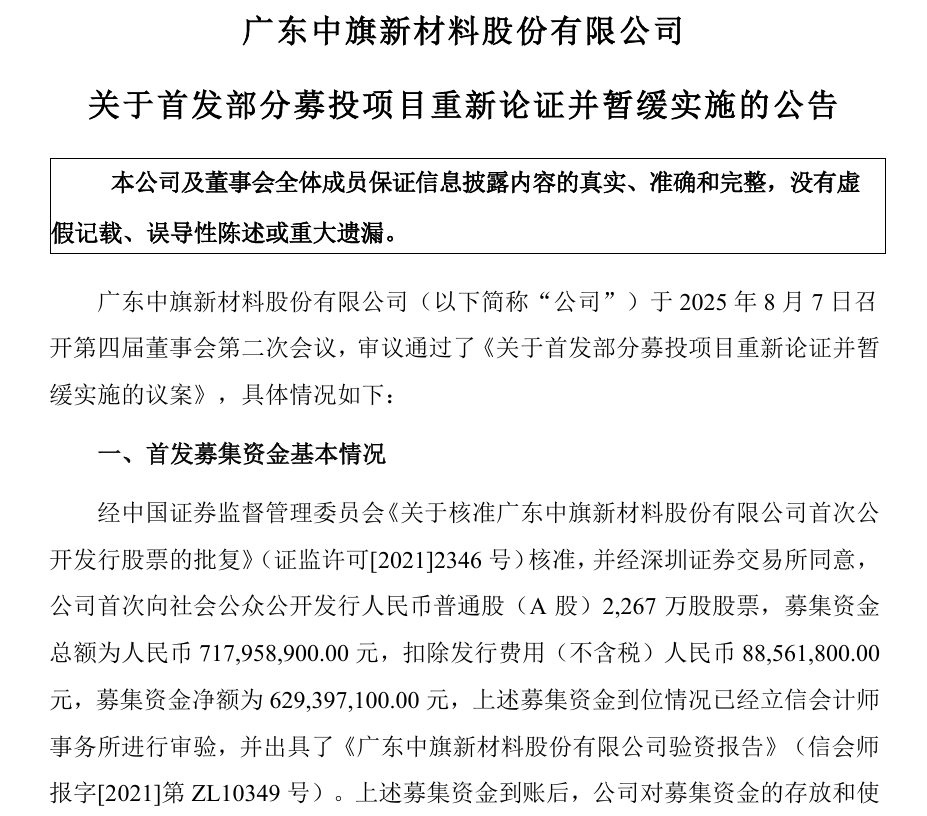 广东中旗新材料股份有限公司

关于首发部分募投项目重新论证并暂缓实施的公告

本公司及董事会全体成员保证信息披露内容的真实、准确和完整，没有虚假记载、误导性陈述或重大遗漏。

广东中旗新材料股份有限公司（以下简称“公司”）于 2025 年 8 月 7 日召开第四届董事会第二次会议，审议通过了《关于首发部分募投项目重新论证并暂缓实施的议案》，具体情况如下：

一、首发募集资金基本情况

经中国证券监督管理委员会《关于核准广东中旗新材料股份有限公司首次公开发行股票的批复》（证监许可[2021]2346 号）核准，并经深圳证券交易所同意，公司首次向社会公众公开发行人民币普通股（A 股）2,267 万股股票，募集资金总额为人民币 717,958,900.00 元，扣除发行费用（不含税）人民币 88,561,800.00 元，募集资金净额为 629,397,100.00 元，上述募集资金到位情况已经立信会计师事务所进行审验，并出具了《广东中旗新材料股份有限公司验资报告》（信会师报字[2021]第 ZL10349 号）。上述募集资金到账后，公司对募集资金的存放和使